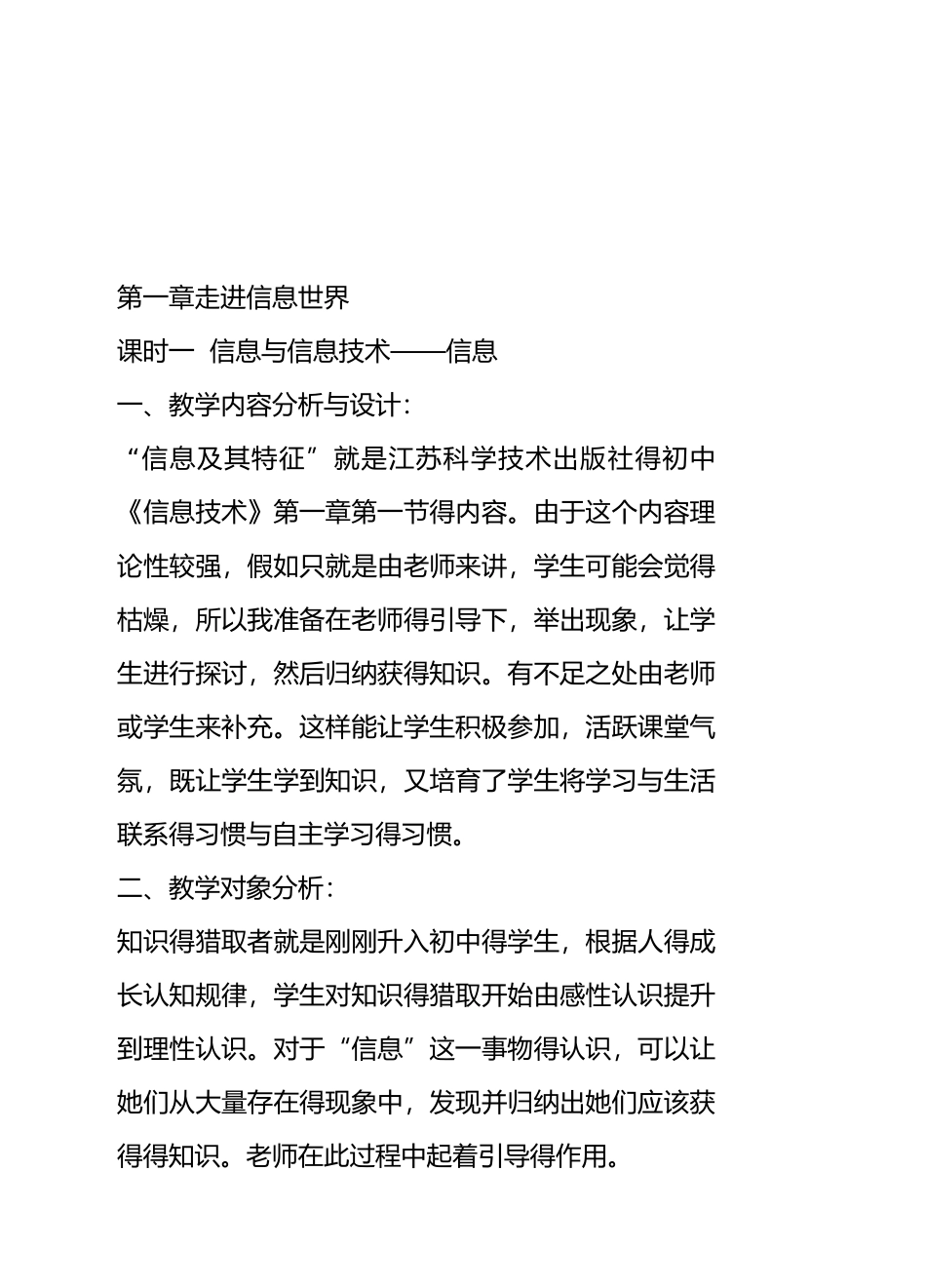 第一章走进信息世界

课时一 信息与信息技术——信息

一、教学内容分析与设计：

“信息及其特征”就是江苏科学技术出版社得初中《信息技术》第一章第一节得内容。由于这个内容理论性较强，假如只就是由老师来讲，学生可能会觉得枯燥，所以我准备在老师得引导下，举出现象，让学生进行探讨，然后归纳获得知识。有不足之处由老师或学生来补充。这样能让学生积极参加，活跃课堂气氛，既让学生学到知识，又培育了学生将学习与生活联系得习惯与自主学习得习惯。

二、教学对象分析：

知识得猎取者就是刚刚升入初中得学生，根据人得成长认知规律，学生对知识得猎取开始由感性认识提升到理性认识。对于“信息”这一事物得认识，可以让她们从大量存在得现象中，发现并归纳出她们应该获得得知识。老师在此过程中起着引导得作用。